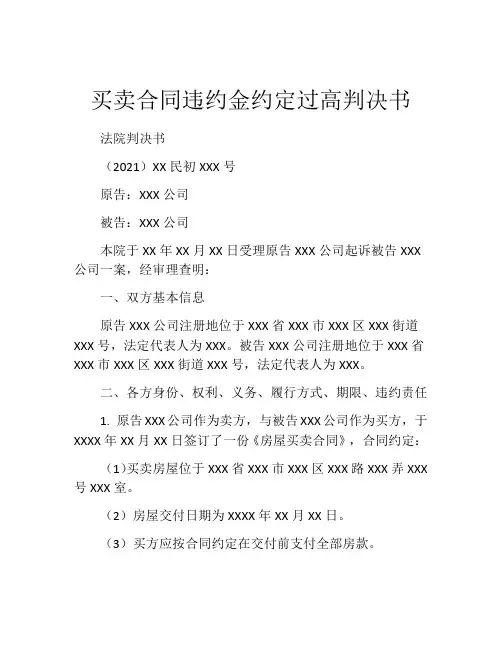 买卖合同违约金约定过高判决书

法院判决书

（2021）XX 民初 XXX 号

原告：XXX 公司

被告：XXX 公司

本院于 XX 年 XX 月 XX 日受理原告 XXX 公司起诉被告 XXX 公司一案，经审理查明：

一、双方基本信息

原告 XXX 公司注册地位于 XXX 省 XXX 市 XXX 区 XXX 街道 XXX 号，法定代表人为 XXX。被告 XXX 公司注册地位于 XXX 省 XXX 市 XXX 区 XXX 街道 XXX 号，法定代表人为 XXX。

二、各方身份、权利、义务、履行方式、期限、违约责任

1. 原告 XXX 公司作为卖方，与被告 XXX 公司作为买方，于 XXXX 年 XX 月 XX 日签订了一份《房屋买卖合同》，合同约定：

（1）买卖房屋位于 XXX 省 XXX 市 XXX 区 XXX 路 XXX 弄 XXX 号 XXX 室。

（2）房屋交付日期为 XXXX 年 XX 月 XX 日。

（3）买方应按合同约定在交付前支付全部房款。